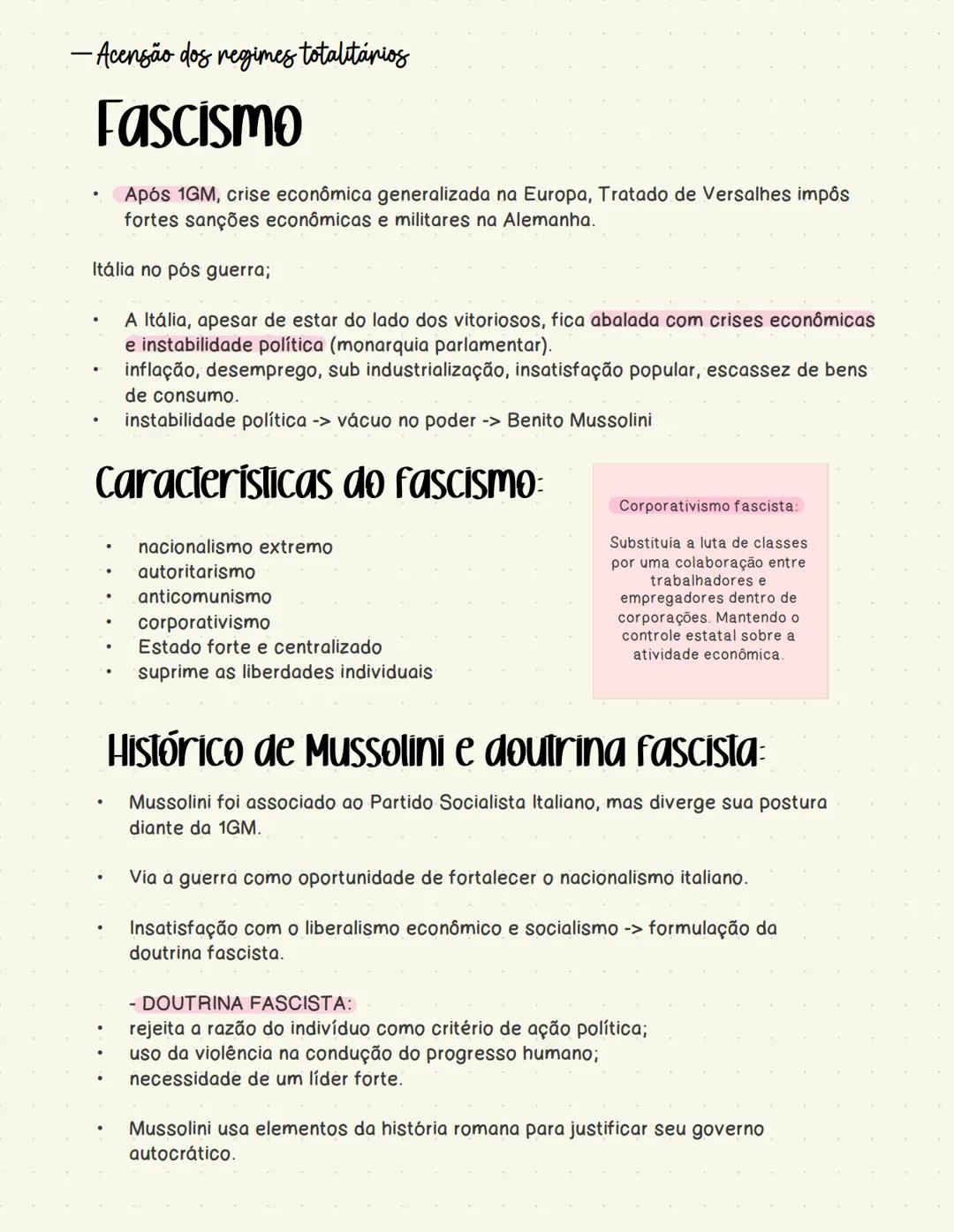 — Acensão dos regimes totalitários

Fascismo

• Após 1GM, crise econômica generalizada na Europa, Tratado de Versalhes impôs fortes sanções econômicas e militares na Alemanha.

Itália no pós guerra;

• A Itália, apesar de estar do lado dos vitoriosos, fica abalada com crises econômicas e instabilidade política (monarquia parlamentar).
• inflação, desemprego, sub industrialização, insatisfação popular, escassez de bens de consumo.
• instabilidade política -> vácuo no poder -> Benito Mussolini

Características do fascismo:

• nacionalismo extremo
• autoritarismo
• anticomunismo
• corporativismo
• Estado forte e centralizado
• suprime as liberdades individuais

Corporativismo fascista:

Substituía a luta de classes por uma colaboração entre trabalhadores e empregadores dentro de corporações. Mantendo o controle estatal sobre a atividade econômica.

Histórico de Mussolini e doutrina fascista:

• Mussolini foi associado ao Partido Socialista Italiano, mas diverge sua postura diante da 1GM.

• Via a guerra como oportunidade de fortalecer o nacionalismo italiano.

• Insatisfação com o liberalismo econômico e socialismo -> formulação da doutrina fascista.

- DOUTRINA FASCISTA:
• rejeita a razão do indivíduo como critério de ação política;
• uso da violência na condução do progresso humano;
• necessidade de um líder forte.

• Mussolini usa elementos da história romana para justificar seu governo autocrático.